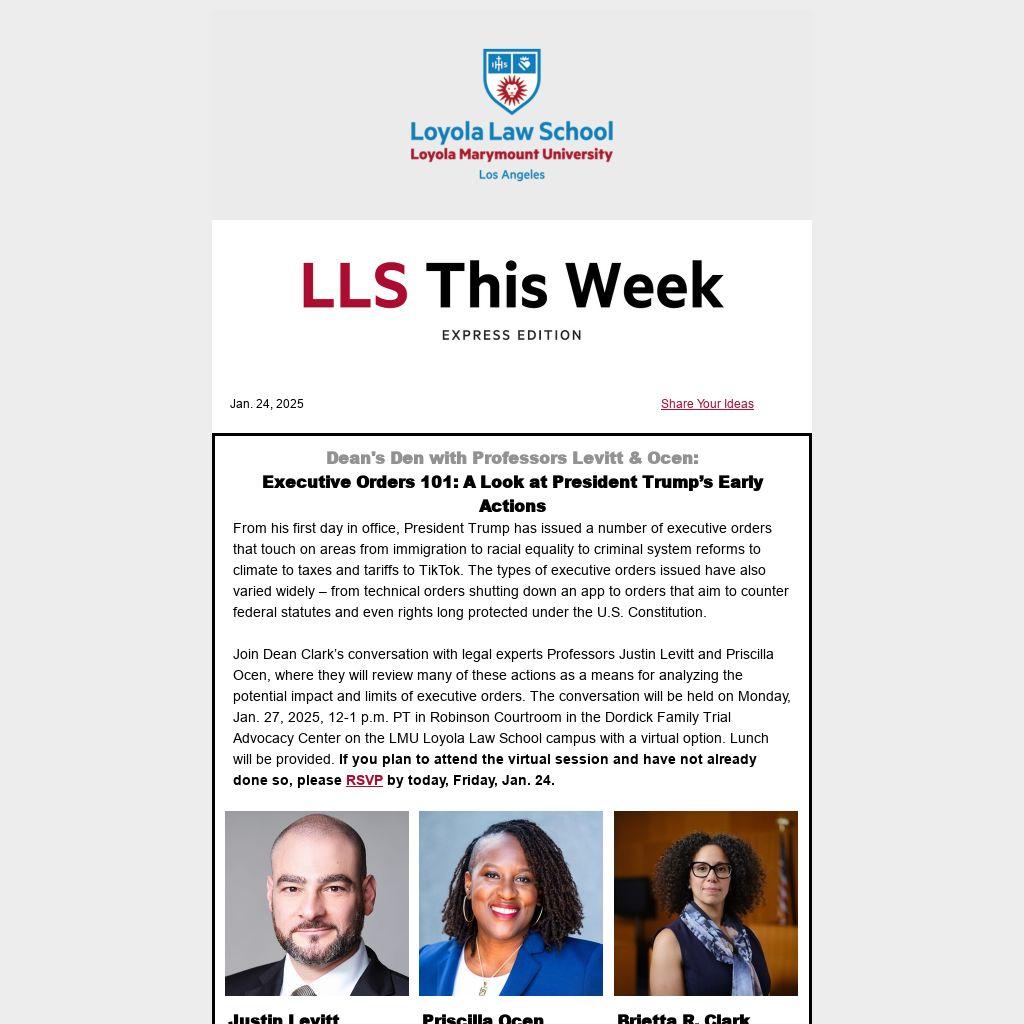 Loyola Law School
Loyola Marymount University
Los Angeles

LLS This Week
EXPRESS EDITION

Jan. 24, 2025

Share Your Ideas

Dean's Den with Professors Levitt & Ocen:
Executive Orders 101: A Look at President Trump's Early Actions

From his first day in office, President Trump has issued a number of executive orders that touch on areas from immigration to racial equality to criminal system reforms to climate to taxes and tariffs to TikTok. The types of executive orders issued have also varied widely – from technical orders shutting down an app to orders that aim to counter federal statutes and even rights long protected under the U.S. Constitution.

Join Dean Clark's conversation with legal experts Professors Justin Levitt and Priscilla Ocen, where they will review many of these actions as a means for analyzing the potential impact and limits of executive orders. The conversation will be held on Monday, Jan. 27, 2025, 12-1 p.m. PT in Robinson Courtroom in the Dordick Family Trial Advocacy Center on the LMU Loyola Law School campus with a virtual option. Lunch will be provided. If you plan to attend the virtual session and have not already done so, please RSVP by today, Friday, Jan. 24.

Justin Levitt

Priscilla Ocen

Brietta R. Clark